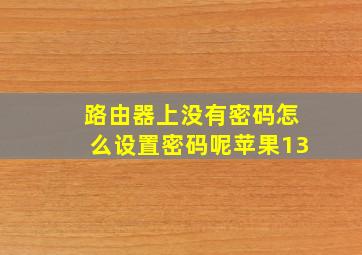 路由器上没有密码怎么设置密码呢苹果13